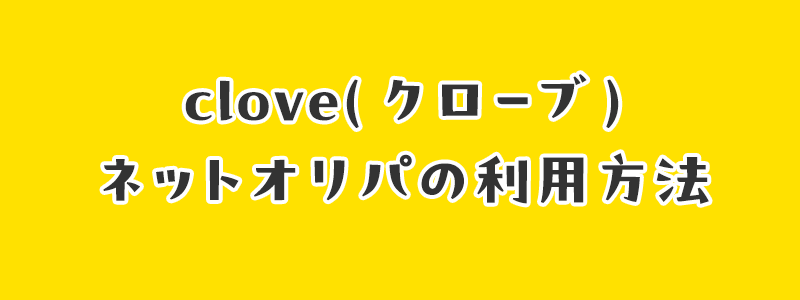 clove( クローブ )
ネットオリパの利用方法